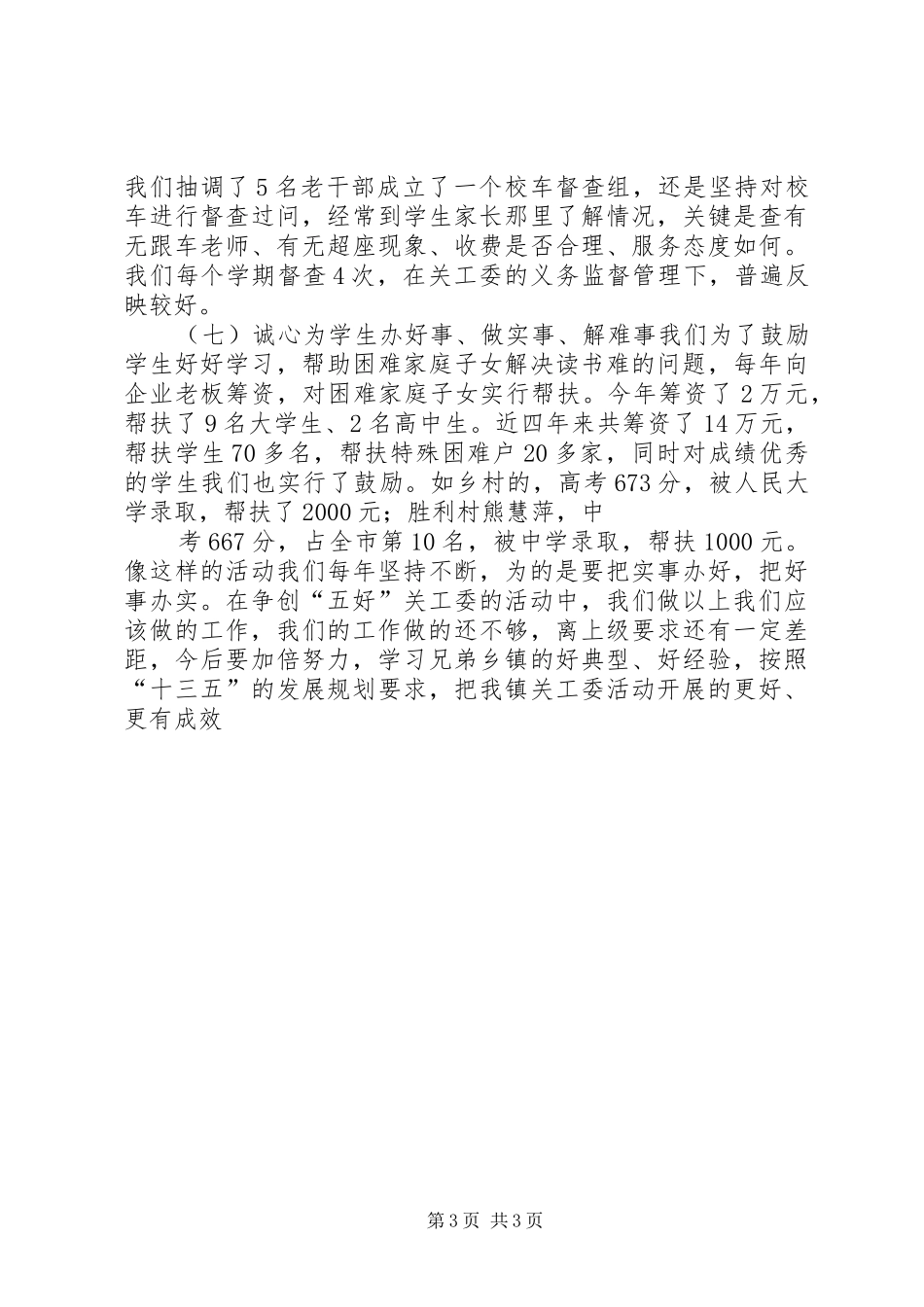 我们抽调了5名老干部成立了一个校车督查组，还是坚持对校车进行督查过问，经常到学生家长那里了解情况，关键是查有无跟车老师、有无超座现象、收费是否合理、服务态度如何。我们每个学期督查4次，在关工委的义务监督管理下，普遍反映较好。

（七）诚心为学生办好事、做实事、解难事我们为了鼓励学生好好学习，帮助困难家庭子女解决读书难的问题，每年向企业老板筹资，对困难家庭子女实行帮扶。今年筹资了2万元，帮扶了9名大学生、2名高中生。近四年来共筹资了14万元，帮扶学生70多名，帮扶特殊困难户20多家，同时对成绩优秀的学生我们也实行了鼓励。如乡村的，高考673分，被人民大学录取，帮扶了2000元；胜利村熊慧萍，中

考667分，占全市第10名，被中学录取，帮扶1000元。像这样的活动我们每年坚持不断，为的是要把实事办好，把好事办实。在争创“五好”关工委的活动中，我们做以上我们应该做的工作，我们的工作做的还不够，离上级要求还有一定差距，今后要加倍努力，学习兄弟乡镇的好典型、好经验，按照“十三五”的发展规划要求，把我镇关工委活动开展的更好、更有成效

第3页 共3页